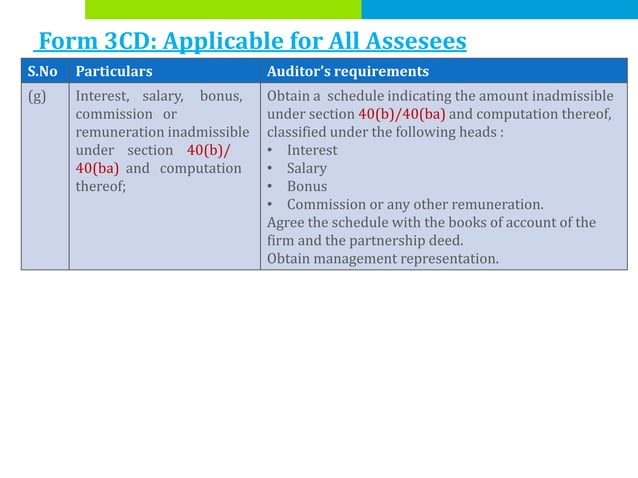 Form 3CD: Applicable for All Assesees

| S.No | Particulars | Auditor's requirements |
|---|---|---|
| (g) | Interest, salary, bonus, commission or remuneration inadmissible under section 40(b)/ 40(ba) and computation thereof; | Obtain a schedule indicating the amount inadmissible under section 40(b)/40(ba) and computation thereof, classified under the following heads : • Interest • Salary • Bonus • Commission or any other remuneration. Agree the schedule with the books of account of the firm and the partnership deed. Obtain management representation. |